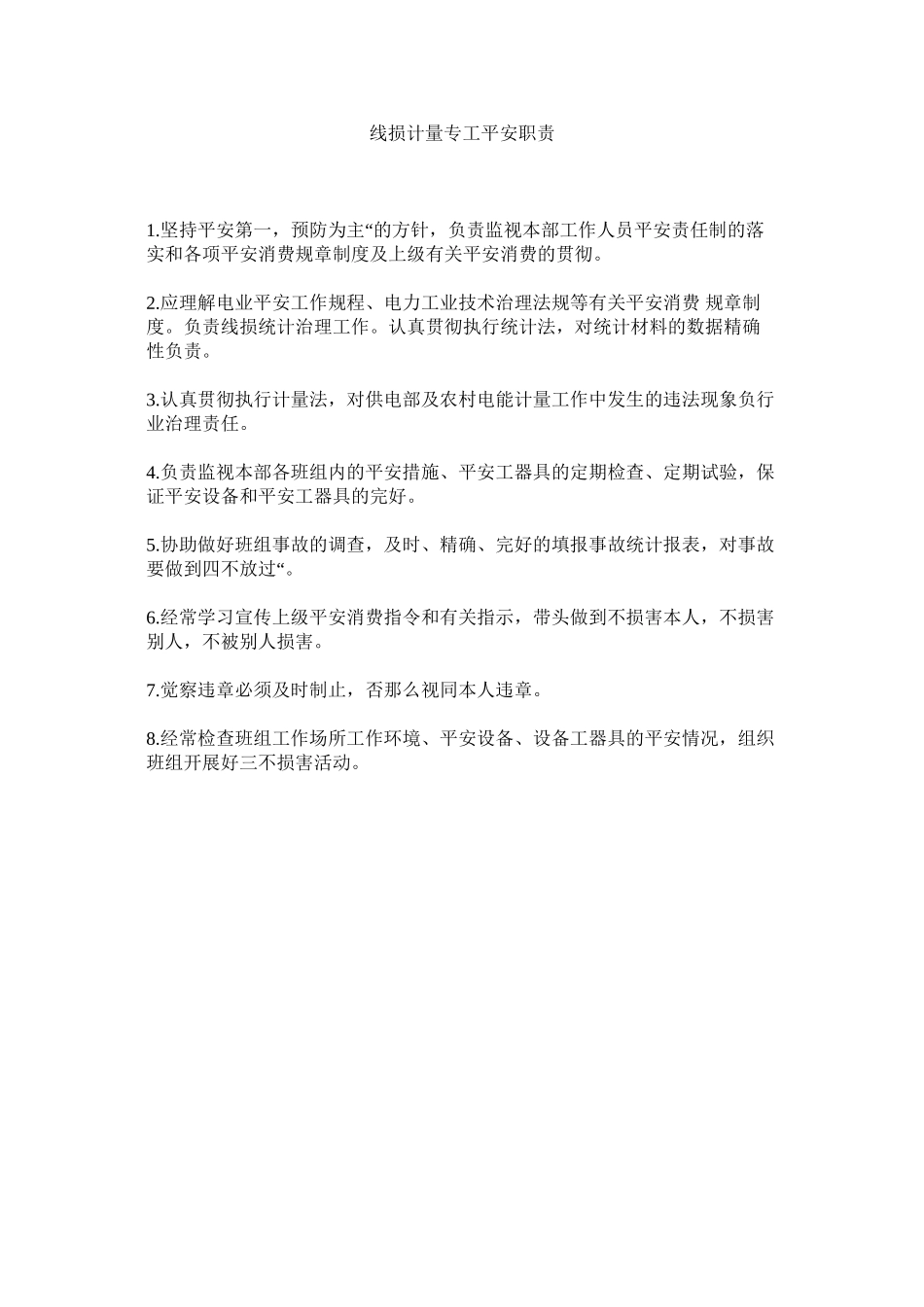 线损计量专工平安职责

1.坚持平安第一，预防为主“的方针，负责监视本部工作人员平安责任制的落实和各项平安消费规章制度及上级有关平安消费的贯彻。

2.应理解电业平安工作规程、电力工业技术治理法规等有关平安消费 规章制度。负责线损统计治理工作。认真贯彻执行统计法，对统计材料的数据精确性负责。

3.认真贯彻执行计量法，对供电部及农村电能计量工作中发生的违法现象负行业治理责任。

4.负责监视本部各班组内的平安措施、平安工器具的定期检查、定期试验，保证平安设备和平安工器具的完好。

5.协助做好班组事故的调查，及时、精确、完好的填报事故统计报表，对事故要做到四不放过“。

6.经常学习宣传上级平安消费指令和有关指示，带头做到不损害本人，不损害别人，不被别人损害。

7.觉察违章必须及时制止，否那么视同本人违章。

8.经常检查班组工作场所工作环境、平安设备、设备工器具的平安情况，组织班组开展好三不损害活动。